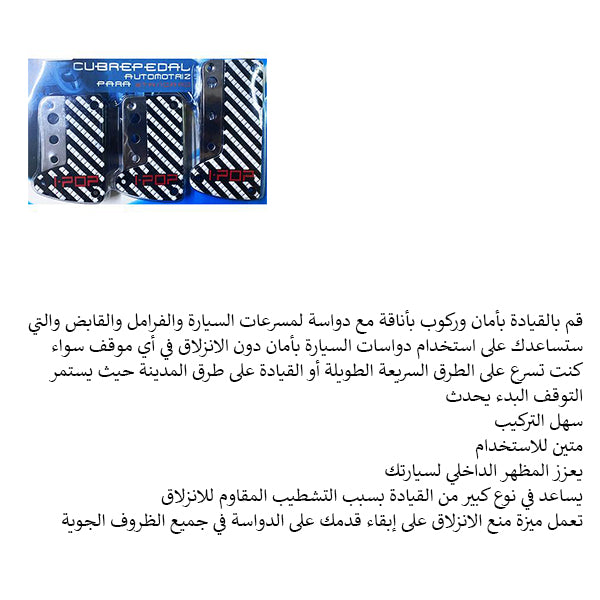 CUBREPEDAL
AUTOMOTRIZ
PARA STANDARD

I-POP
I-POP
I-POP

قم بالقيادة بأمان وركوب بأناقة مع دواسة لمسرعات السيارة والفرامل والقابض والتي ستساعدك على استخدام دواسات السيارة بأمان دون الانزلاق في أي موقف سواء كنت تسرع على الطرق السريعة الطويلة أو القيادة على طرق المدينة حيث يستمر التوقف البدء يحدث
سهل التركيب
متين للاستخدام
يعزز المظهر الداخلي لسيارتك
يساعد في نوع كبير من القيادة بسبب التشطيب المقاوم للانزلاق
تعمل ميزة منع الانزلاق على إبقاء قدمك على الدواسة في جميع الظروف الجوية